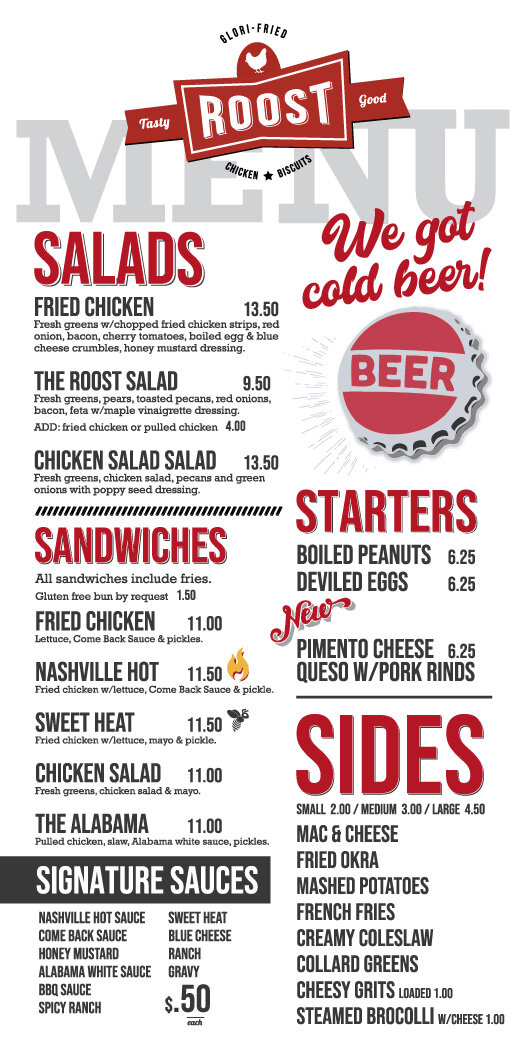 GLORI-FRIED
Tasty ROOST Good
CHICKEN ★ BISCUITS

MENU

SALADS

FRIED CHICKEN 13.50
Fresh greens w/chopped fried chicken strips, red onion, bacon, cherry tomatoes, boiled egg & blue cheese crumbles, honey mustard dressing.

THE ROOST SALAD 9.50
Fresh greens, pears, toasted pecans, red onions, bacon, feta w/maple vinaigrette dressing.
ADD: fried chicken or pulled chicken 4.00

CHICKEN SALAD SALAD 13.50
Fresh greens, chicken salad, pecans and green onions with poppy seed dressing.

SANDWICHES

All sandwiches include fries.
Gluten free bun by request 1.50

FRIED CHICKEN 11.00
Lettuce, Come Back Sauce & pickles.

NASHVILLE HOT 11.50
Fried chicken w/lettuce, Come Back Sauce & pickle.

SWEET HEAT 11.50
Fried chicken w/lettuce, mayo & pickle.

CHICKEN SALAD 11.00
Fresh greens, chicken salad & mayo.

THE ALABAMA 11.00
Pulled chicken, slaw, Alabama white sauce, pickles.

SIGNATURE SAUCES

NASHVILLE HOT SAUCE
COME BACK SAUCE
HONEY MUSTARD
ALABAMA WHITE SAUCE
BBQ SAUCE
SPICY RANCH

SWEET HEAT
BLUE CHEESE
RANCH
GRAVY
$.50
each

We got cold beer!

BEER

STARTERS

BOILED PEANUTS 6.25
DEVILED EGGS 6.25
New
PIMENTO CHEESE 6.25
QUESO W/PORK RINDS

SIDES

SMALL 2.00 / MEDIUM 3.00 / LARGE 4.50
MAC & CHEESE
FRIED OKRA
MASHED POTATOES
FRENCH FRIES
CREAMY COLESLAW
COLLARD GREENS
CHEESY GRITS LOADED 1.00
STEAMED BROCOLLI W/CHEESE 1.00